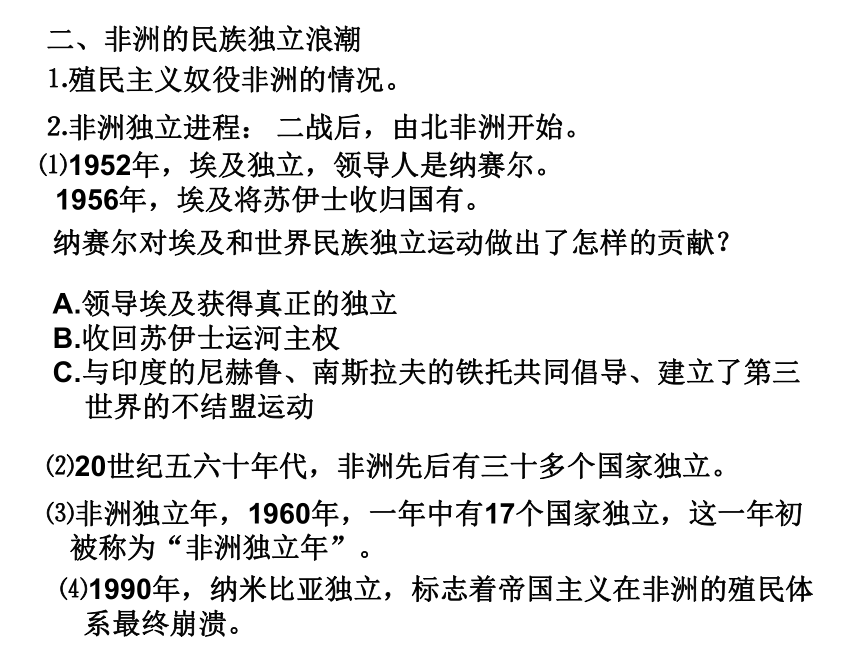 二、非洲的民族独立浪潮

1.殖民主义奴役非洲的情况。

2.非洲独立进程： 二战后，由北非洲开始。

⑴1952年，埃及独立，领导人是纳赛尔。
1956年，埃及将苏伊士收归国有。
纳赛尔对埃及和世界民族独立运动做出了怎样的贡献？

A.领导埃及获得真正的独立
B.收回苏伊士运河主权
C.与印度的尼赫鲁、南斯拉夫的铁托共同倡导、建立了第三世界的不结盟运动

⑵20世纪五六十年代，非洲先后有三十多个国家独立。

⑶非洲独立年，1960年，一年中有17个国家独立，这一年初被称为“非洲独立年”。

⑷1990年，纳米比亚独立，标志着帝国主义在非洲的殖民体系最终崩溃。